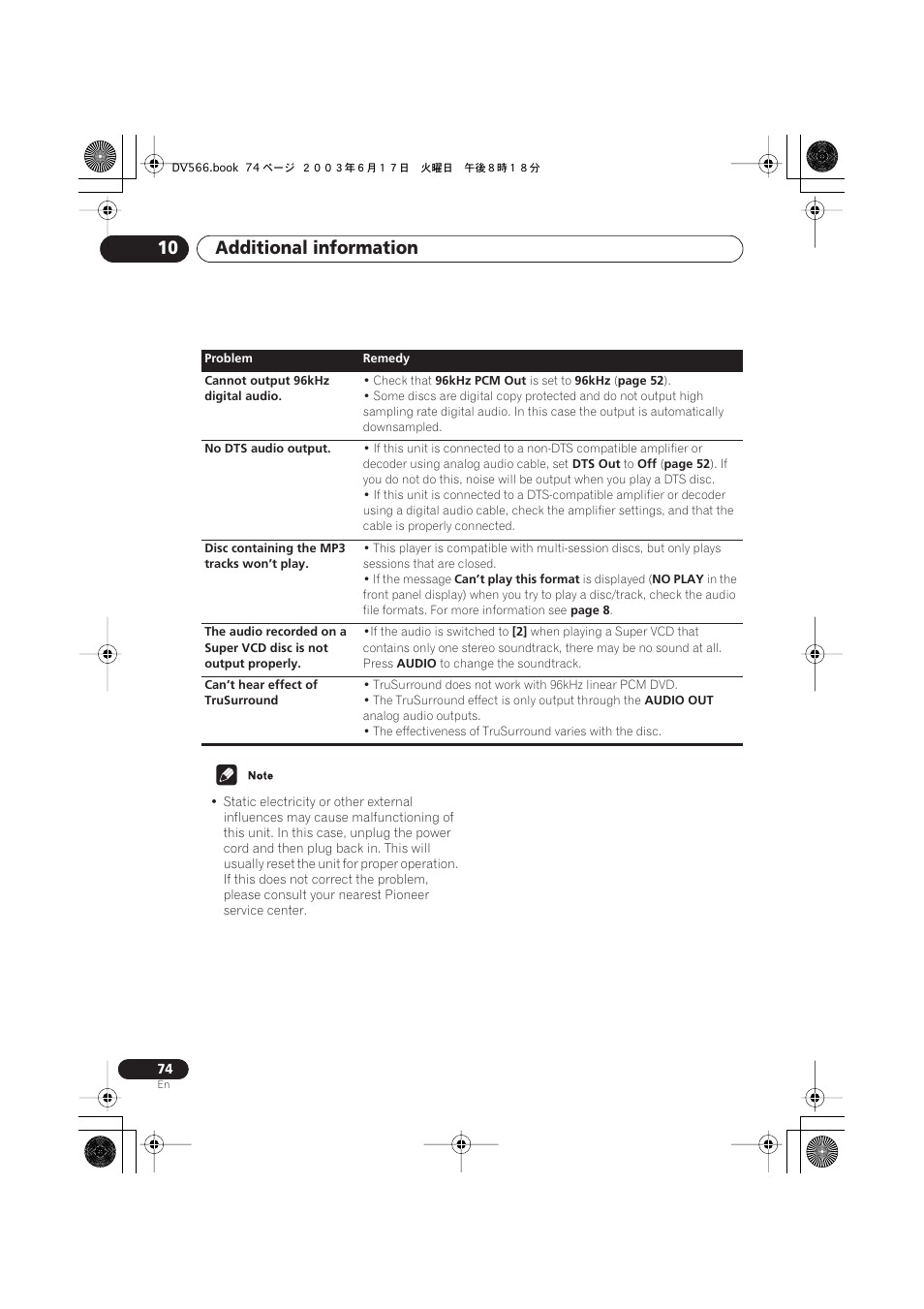 DV566.book 74 ページ ２００３年６月１７日 火曜日 午後８時１８分

10 Additional information

| Problem | Remedy |
|---|---|
| Cannot output 96kHz digital audio. | • Check that 96kHz PCM Out is set to 96kHz (page 52). • Some discs are digital copy protected and do not output high sampling rate digital audio. In this case the output is automatically downsampled. |
| No DTS audio output. | • If this unit is connected to a non-DTS compatible amplifier or decoder using analog audio cable, set DTS Out to Off (page 52). If you do not do this, noise will be output when you play a DTS disc. • If this unit is connected to a DTS-compatible amplifier or decoder using a digital audio cable, check the amplifier settings, and that the cable is properly connected. |
| Disc containing the MP3 tracks won't play. | • This player is compatible with multi-session discs, but only plays sessions that are closed. • If the message Can't play this format is displayed (NO PLAY in the front panel display) when you try to play a disc/track, check the audio file formats. For more information see page 8. |
| The audio recorded on a Super VCD disc is not output properly. | •If the audio is switched to [2] when playing a Super VCD that contains only one stereo soundtrack, there may be no sound at all. Press AUDIO to change the soundtrack. |
| Can't hear effect of TruSurround | • TruSurround does not work with 96kHz linear PCM DVD. • The TruSurround effect is only output through the AUDIO OUT analog audio outputs. • The effectiveness of TruSurround varies with the disc. |

Note

• Static electricity or other external influences may cause malfunctioning of this unit. In this case, unplug the power cord and then plug back in. This will usually reset the unit for proper operation. If this does not correct the problem, please consult your nearest Pioneer service center.

74
En